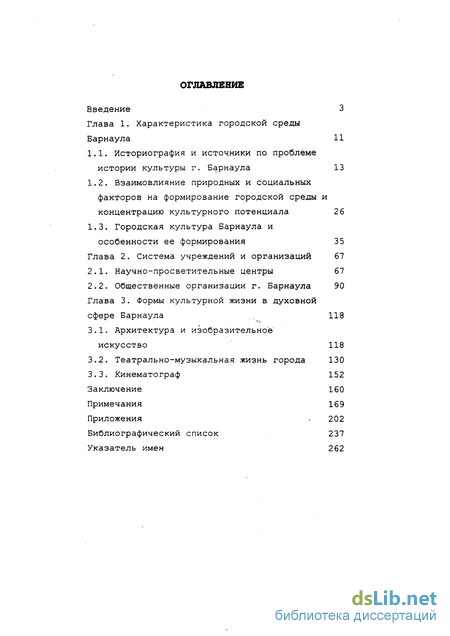 ОГЛАВЛЕНИЕ

Введение 3
Глава 1. Характеристика городской среды Барнаула 11
1.1. Историография и источники по проблеме истории культуры г. Барнаула 13
1.2. Взаимовлияние природных и социальных факторов на формирование городской среды и концентрацию культурного потенциала 26
1.3. Городская культура Барнаула и особенности ее формирования 35
Глава 2. Система учреждений и организаций 67
2.1. Научно-просветительные центры 67
2.2. Общественные организации г. Барнаула 90
Глава 3. Формы культурной жизни в духовной сфере Барнаула 118
3.1. Архитектура и изобразительное искусство 118
3.2. Театрально-музыкальная жизнь города 130
3.3. Кинематограф 152
Заключение 160
Примечания 169
Приложения 202
Библиографический список 237
Указатель имен 262

dsLib.net
библиотека диссертаций